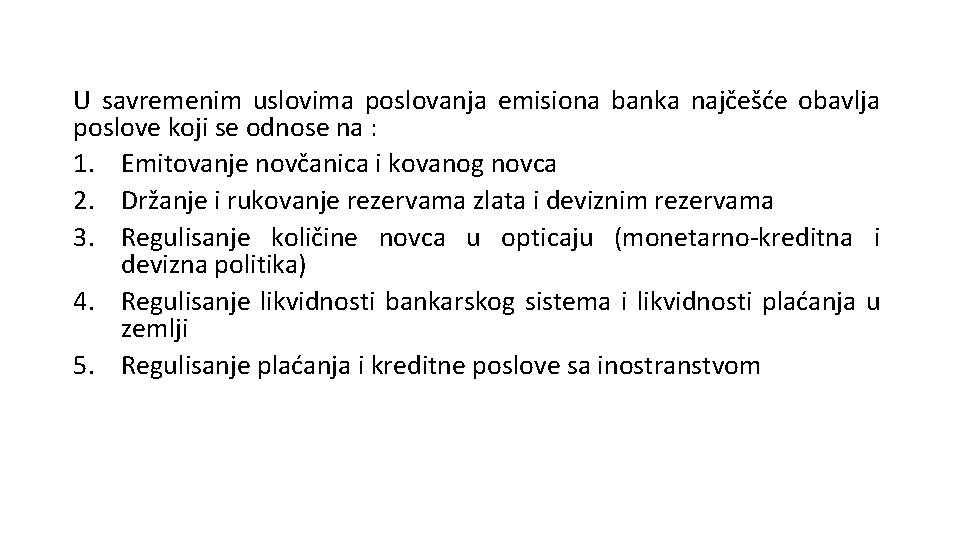 U savremenim uslovima poslovanja emisiona banka najčešće obavlja poslove koji se odnose na :

1. Emitovanje novčanica i kovanog novca
2. Držanje i rukovanje rezervama zlata i deviznim rezervama
3. Regulisanje količine novca u opticaju (monetarno-kreditna i devizna politika)
4. Regulisanje likvidnosti bankarskog sistema i likvidnosti plaćanja u zemlji
5. Regulisanje plaćanja i kreditne poslove sa inostranstvom